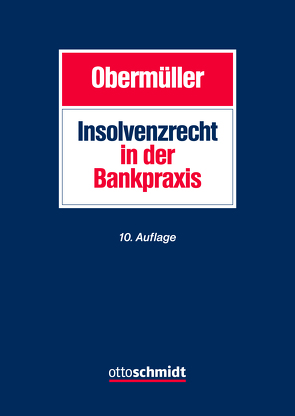 Obermüller

Insolvenzrecht
in der
Bankpraxis

10. Auflage

ottoschmidt